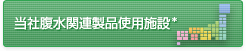 当社腹水関連製品使用施設*